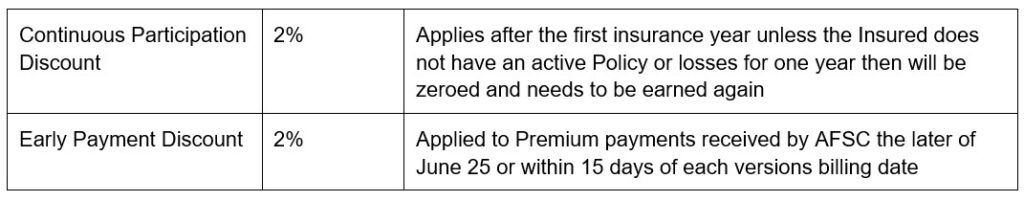 | Continuous Participation Discount | 2% | Applies after the first insurance year unless the Insured does not have an active Policy or losses for one year then will be zeroed and needs to be earned again |
|---|---|---|
| Early Payment Discount | 2% | Applied to Premium payments received by AFSC the later of June 25 or within 15 days of each versions billing date |